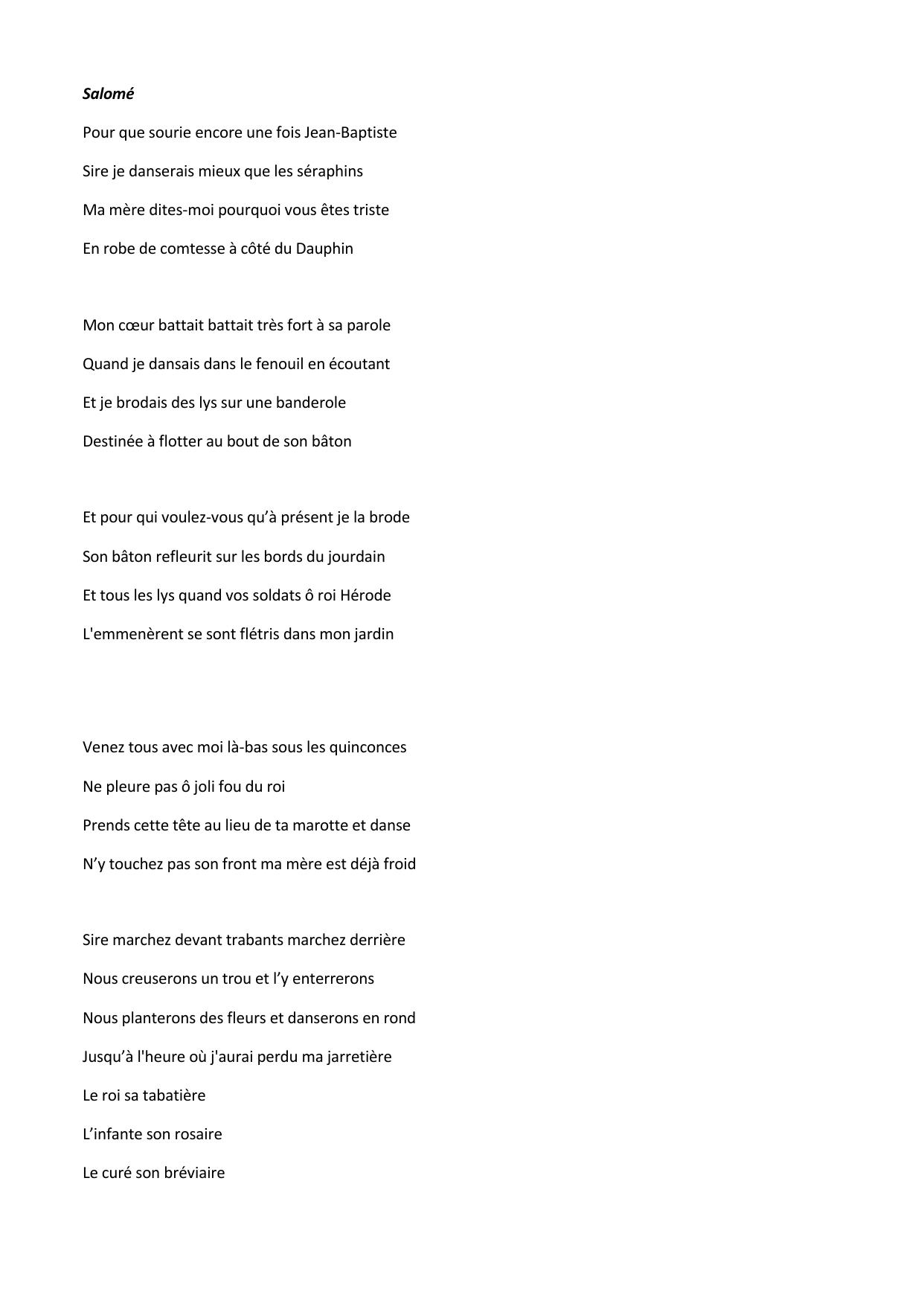 Salomé

Pour que sourie encore une fois Jean-Baptiste
Sire je danserais mieux que les séraphins
Ma mère dites-moi pourquoi vous êtes triste
En robe de comtesse à côté du Dauphin

Mon cœur battait battait très fort à sa parole
Quand je dansais dans le fenouil en écoutant
Et je brodais des lys sur une banderole
Destinée à flotter au bout de son bâton

Et pour qui voulez-vous qu'à présent je la brode
Son bâton refleurit sur les bords du jourdain
Et tous les lys quand vos soldats ô roi Hérode
L'emmenèrent se sont flétris dans mon jardin

Venez tous avec moi là-bas sous les quinconces
Ne pleure pas ô joli fou du roi
Prends cette tête au lieu de ta marotte et danse
N'y touchez pas son front ma mère est déjà froid

Sire marchez devant trabants marchez derrière
Nous creuserons un trou et l'y enterrerons
Nous planterons des fleurs et danserons en rond
Jusqu'à l'heure où j'aurai perdu ma jarretière
Le roi sa tabatière
L'infante son rosaire
Le curé son bréviaire